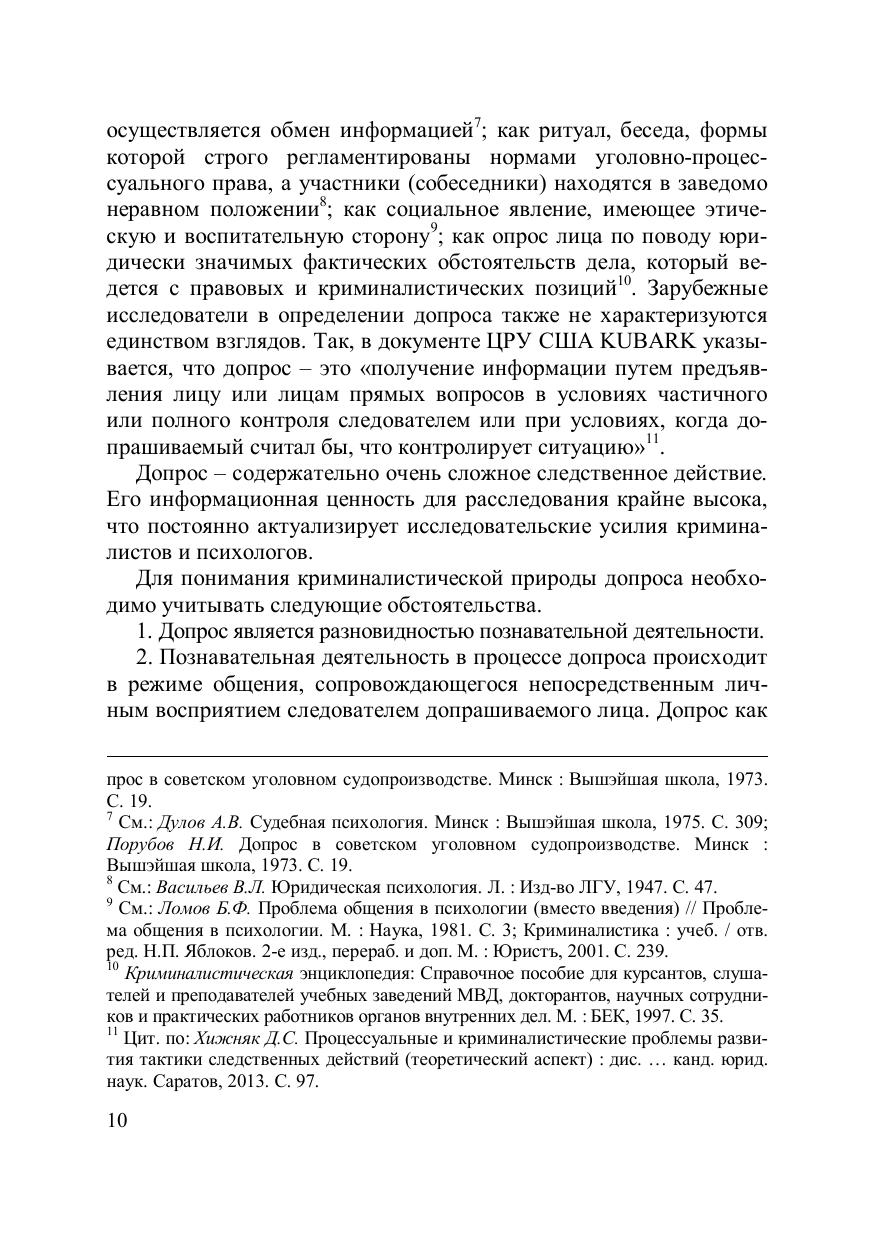 осуществляется обмен информацией$^{7}$; как ритуал, беседа, формы которой строго регламентированы нормами уголовно-процессуального права, а участники (собеседники) находятся в заведомо неравном положении$^{8}$; как социальное явление, имеющее этическую и воспитательную сторону$^{9}$; как опрос лица по поводу юридически значимых фактических обстоятельств дела, который ведется с правовых и криминалистических позиций$^{10}$. Зарубежные исследователи в определении допроса также не характеризуются единством взглядов. Так, в документе ЦРУ США KUBARK указывается, что допрос – это «получение информации путем предъявления лицу или лицам прямых вопросов в условиях частичного или полного контроля следователем или при условиях, когда допрашиваемый считал бы, что контролирует ситуацию»$^{11}$.

Допрос – содержательно очень сложное следственное действие. Его информационная ценность для расследования крайне высока, что постоянно актуализирует исследовательские усилия криминалистов и психологов.

Для понимания криминалистической природы допроса необходимо учитывать следующие обстоятельства.

1. Допрос является разновидностью познавательной деятельности.

2. Познавательная деятельность в процессе допроса происходит в режиме общения, сопровождающегося непосредственным личным восприятием следователем допрашиваемого лица. Допрос как

прос в советском уголовном судопроизводстве. Минск : Вышэйшая школа, 1973. С. 19.
$^{7}$ См.: Дулов А.В. Судебная психология. Минск : Вышэйшая школа, 1975. С. 309; Порубов Н.И. Допрос в советском уголовном судопроизводстве. Минск : Вышэйшая школа, 1973. С. 19.
$^{8}$ См.: Васильев В.Л. Юридическая психология. Л. : Изд-во ЛГУ, 1947. С. 47.
$^{9}$ См.: Ломов Б.Ф. Проблема общения в психологии (вместо введения) // Проблема общения в психологии. М. : Наука, 1981. С. 3; Криминалистика : учеб. / отв. ред. Н.П. Яблоков. 2-е изд., перераб. и доп. М. : Юристъ, 2001. С. 239.
$^{10}$ Криминалистическая энциклопедия: Справочное пособие для курсантов, слушателей и преподавателей учебных заведений МВД, докторантов, научных сотрудников и практических работников органов внутренних дел. М. : БЕК, 1997. С. 35.
$^{11}$ Цит. по: Хижняк Д.С. Процессуальные и криминалистические проблемы развития тактики следственных действий (теоретический аспект) : дис. … канд. юрид. наук. Саратов, 2013. С. 97.

10